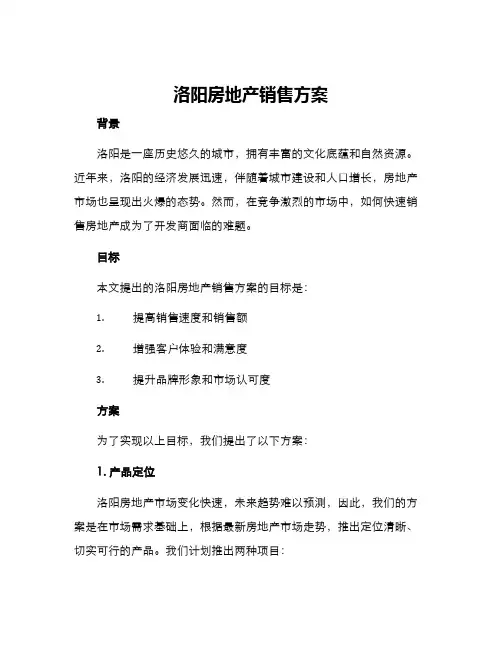 洛阳房地产销售方案

背景

洛阳是一座历史悠久的城市，拥有丰富的文化底蕴和自然资源。近年来，洛阳的经济发展迅速，伴随着城市建设和人口增长，房地产市场也呈现出火爆的态势。然而，在竞争激烈的市场中，如何快速销售房地产成为了开发商面临的难题。

目标

本文提出的洛阳房地产销售方案的目标是：

1. 提高销售速度和销售额

2. 增强客户体验和满意度

3. 提升品牌形象和市场认可度

方案

为了实现以上目标，我们提出了以下方案：

1. 产品定位

洛阳房地产市场变化快速，未来趋势难以预测，因此，我们的方案是在市场需求基础上，根据最新房地产市场走势，推出定位清晰、切实可行的产品。我们计划推出两种项目：